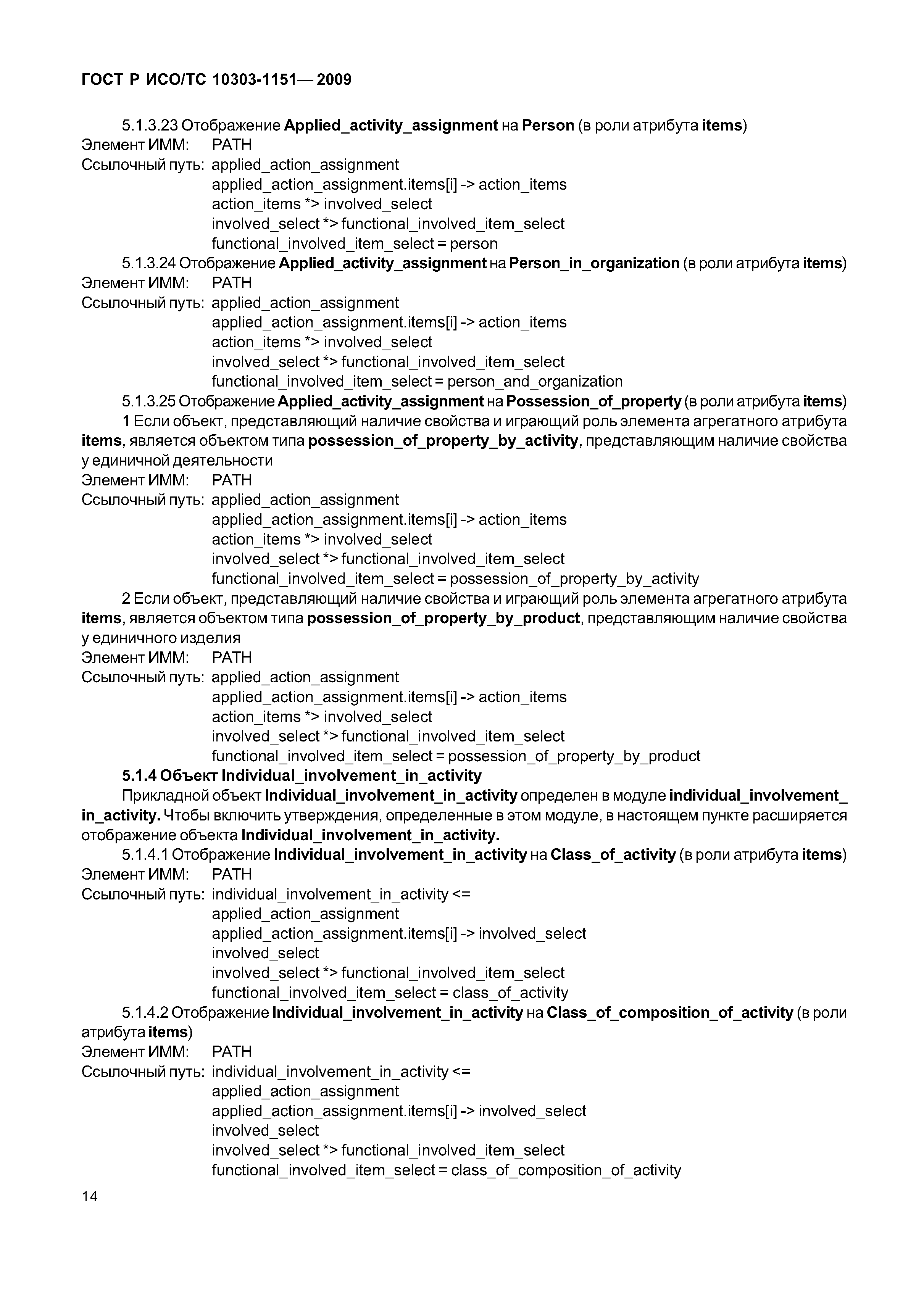 ГОСТ Р ИСО/ТС 10303-1151— 2009

5.1.3.23 Отображение Applied_activity_assignment на Person (в роли атрибута items)
Элемент ИММ: PATH
Ссылочный путь: applied_action_assignment
applied_action_assignment.items[i] -> action_items
action_items *> involved_select
involved_select *> functional_involved_item_select
functional_involved_item_select = person

5.1.3.24 Отображение Applied_activity_assignment на Person_in_organization (в роли атрибута items)
Элемент ИММ: PATH
Ссылочный путь: applied_action_assignment
applied_action_assignment.items[i] -> action_items
action_items *> involved_select
involved_select *> functional_involved_item_select
functional_involved_item_select = person_and_organization

5.1.3.25 Отображение Applied_activity_assignment на Possession_of_property (в роли атрибута items)

1 Если объект, представляющий наличие свойства и играющий роль элемента агрегатного атрибута items, является объектом типа possession_of_property_by_activity, представляющим наличие свойства у единичной деятельности
Элемент ИММ: PATH
Ссылочный путь: applied_action_assignment
applied_action_assignment.items[i] -> action_items
action_items *> involved_select
involved_select *> functional_involved_item_select
functional_involved_item_select = possession_of_property_by_activity

2 Если объект, представляющий наличие свойства и играющий роль элемента агрегатного атрибута items, является объектом типа possession_of_property_by_product, представляющим наличие свойства у единичного изделия
Элемент ИММ: PATH
Ссылочный путь: applied_action_assignment
applied_action_assignment.items[i] -> action_items
action_items *> involved_select
involved_select *> functional_involved_item_select
functional_involved_item_select = possession_of_property_by_product

5.1.4 Объект Individual_involvement_in_activity

Прикладной объект Individual_involvement_in_activity определен в модуле individual_involvement_in_activity. Чтобы включить утверждения, определенные в этом модуле, в настоящем пункте расширяется отображение объекта Individual_involvement_in_activity.

5.1.4.1 Отображение Individual_involvement_in_activity на Class_of_activity (в роли атрибута items)
Элемент ИММ: PATH
Ссылочный путь: individual_involvement_in_activity <=
applied_action_assignment
applied_action_assignment.items[i] -> involved_select
involved_select
involved_select *> functional_involved_item_select
functional_involved_item_select = class_of_activity

5.1.4.2 Отображение Individual_involvement_in_activity на Class_of_composition_of_activity (в роли атрибута items)
Элемент ИММ: PATH
Ссылочный путь: individual_involvement_in_activity <=
applied_action_assignment
applied_action_assignment.items[i] -> involved_select
involved_select
involved_select *> functional_involved_item_select
functional_involved_item_select = class_of_composition_of_activity

14